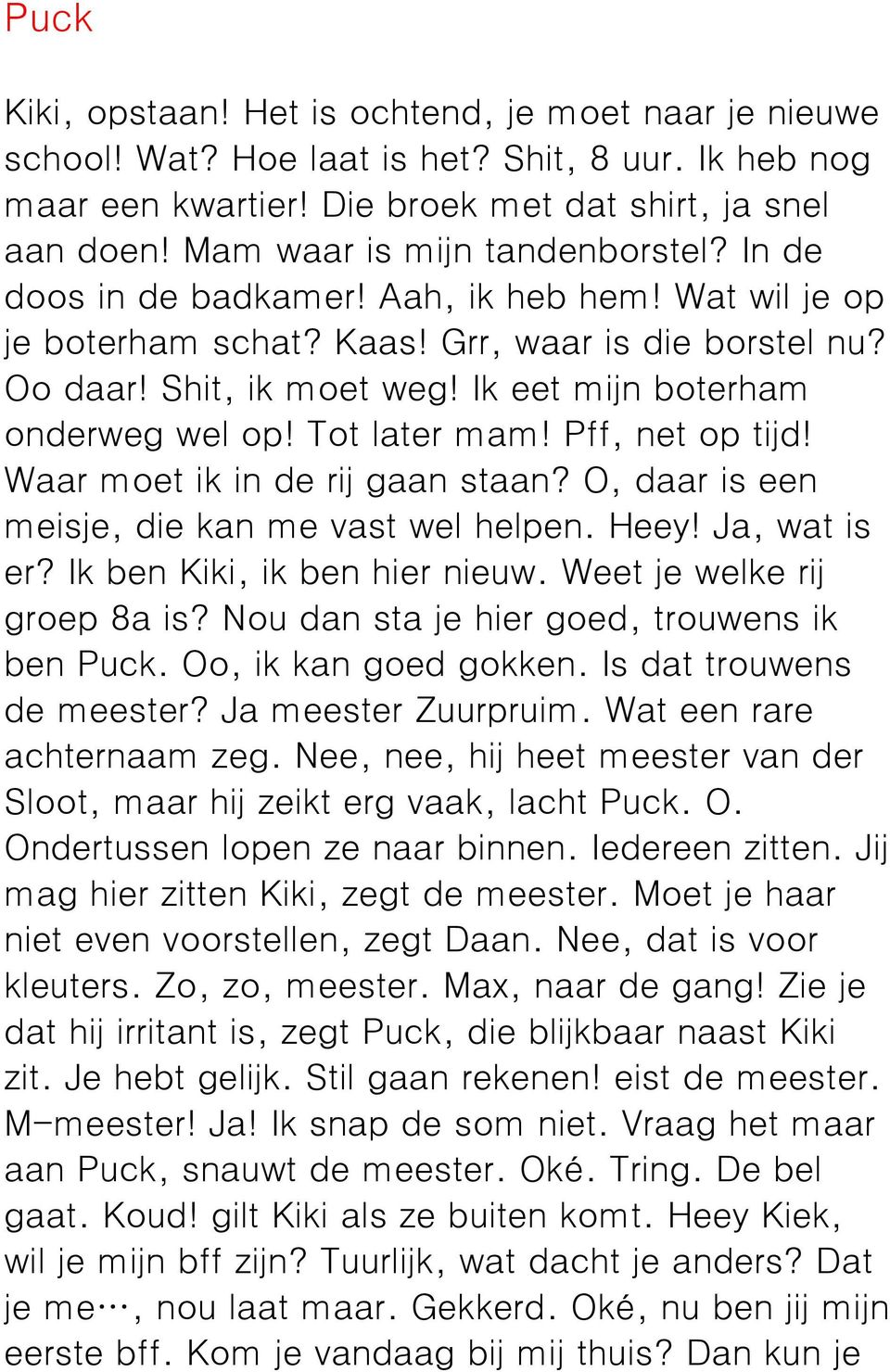 Puck

Kiki, opstaan! Het is ochtend, je moet naar je nieuwe school! Wat? Hoe laat is het? Shit, 8 uur. Ik heb nog maar een kwartier! Die broek met dat shirt, ja snel aan doen! Mam waar is mijn tandenborstel? In de doos in de badkamer! Aah, ik heb hem! Wat wil je op je boterham schat? Kaas! Grr, waar is die borstel nu? Oo daar! Shit, ik moet weg! Ik eet mijn boterham onderweg wel op! Tot later mam! Pff, net op tijd! Waar moet ik in de rij gaan staan? O, daar is een meisje, die kan me vast wel helpen. Heey! Ja, wat is er? Ik ben Kiki, ik ben hier nieuw. Weet je welke rij groep 8a is? Nou dan sta je hier goed, trouwens ik ben Puck. Oo, ik kan goed gokken. Is dat trouwens de meester? Ja meester Zuurpruim. Wat een rare achternaam zeg. Nee, nee, hij heet meester van der Sloot, maar hij zeikt erg vaak, lacht Puck. O. Ondertussen lopen ze naar binnen. Iedereen zitten. Jij mag hier zitten Kiki, zegt de meester. Moet je haar niet even voorstellen, zegt Daan. Nee, dat is voor kleuters. Zo, zo, meester. Max, naar de gang! Zie je dat hij irritant is, zegt Puck, die blijkbaar naast Kiki zit. Je hebt gelijk. Stil gaan rekenen! eist de meester. M-meester! Ja! Ik snap de som niet. Vraag het maar aan Puck, snauwt de meester. Oké. Tring. De bel gaat. Koud! gilt Kiki als ze buiten komt. Heey Kiek, wil je mijn bff zijn? Tuurlijk, wat dacht je anders? Dat je me…, nou laat maar. Gekkerd. Oké, nu ben jij mijn eerste bff. Kom je vandaag bij mij thuis? Dan kun je